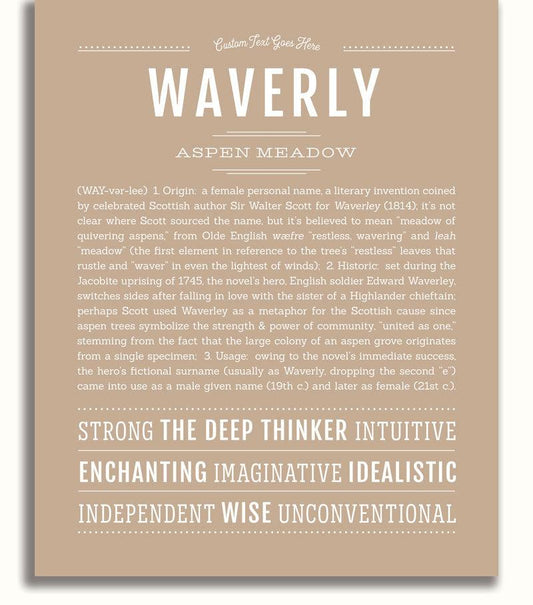 Custom Text Goes Here

WAVERLY

ASPEN MEADOW

(WAY-vər-lee) 1. Origin: a female personal name, a literary invention coined by celebrated Scottish author Sir Walter Scott for Waverley (1814); it's not clear where Scott sourced the name, but it's believed to mean "meadow of quivering aspens," from Olde English wæfre "restless, wavering" and leah "meadow" (the first element in reference to the tree's "restless" leaves that rustle and "waver" in even the lightest of winds); 2. Historic: set during the Jacobite uprising of 1745, the novel's hero, English soldier Edward Waverley, switches sides after falling in love with the sister of a Highlander chieftain; perhaps Scott used Waverley as a metaphor for the Scottish cause since aspen trees symbolize the strength & power of community, "united as one," stemming from the fact that the large colony of an aspen grove originates from a single specimen; 3. Usage: owing to the novel's immediate success, the hero's fictional surname (usually as Waverly, dropping the second "e") came into use as a male given name (19th c.) and later as female (21st c.).

STRONG THE DEEP THINKER INTUITIVE

ENCHANTING IMAGINATIVE IDEALISTIC

INDEPENDENT WISE UNCONVENTIONAL